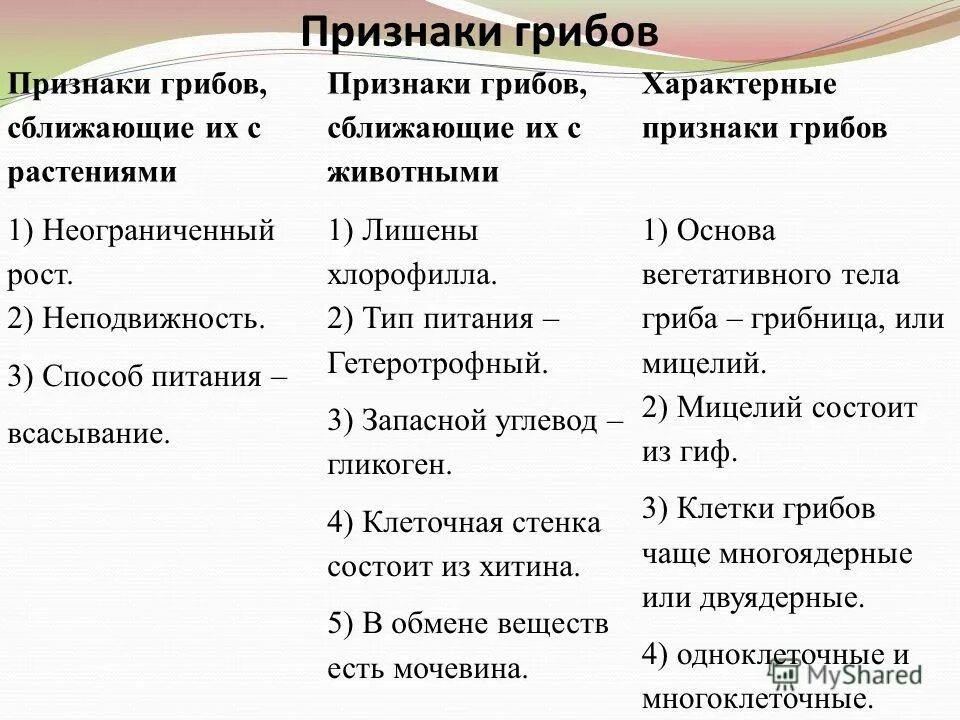 Признаки грибов

| Признаки грибов, сближающие их с растениями | Признаки грибов, сближающие их с животными | Характерные признаки грибов |
|---|---|---|
| 1) Неограниченный рост. 2) Неподвижность. 3) Способ питания – всасывание. | 1) Лишены хлорофилла. 2) Тип питания – Гетеротрофный. 3) Запасной углевод – гликоген. 4) Клеточная стенка состоит из хитина. 5) В обмене веществ есть мочевина. | 1) Основа вегетативного тела гриба – грибница, или мицелий. 2) Мицелий состоит из гиф. 3) Клетки грибов чаще многоядерные или двуядерные. 4) одноклеточные и многоклеточные. |

MyShared